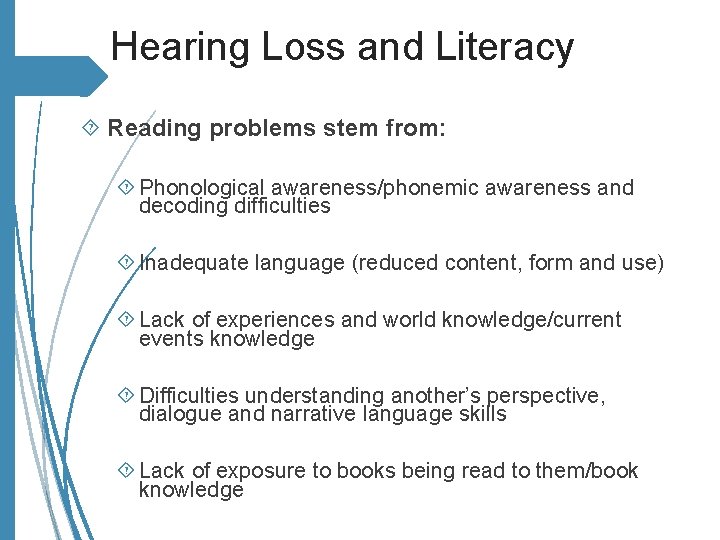 Hearing Loss and Literacy

Reading problems stem from:

Phonological awareness/phonemic awareness and decoding difficulties

Inadequate language (reduced content, form and use)

Lack of experiences and world knowledge/current events knowledge

Difficulties understanding another's perspective, dialogue and narrative language skills

Lack of exposure to books being read to them/book knowledge